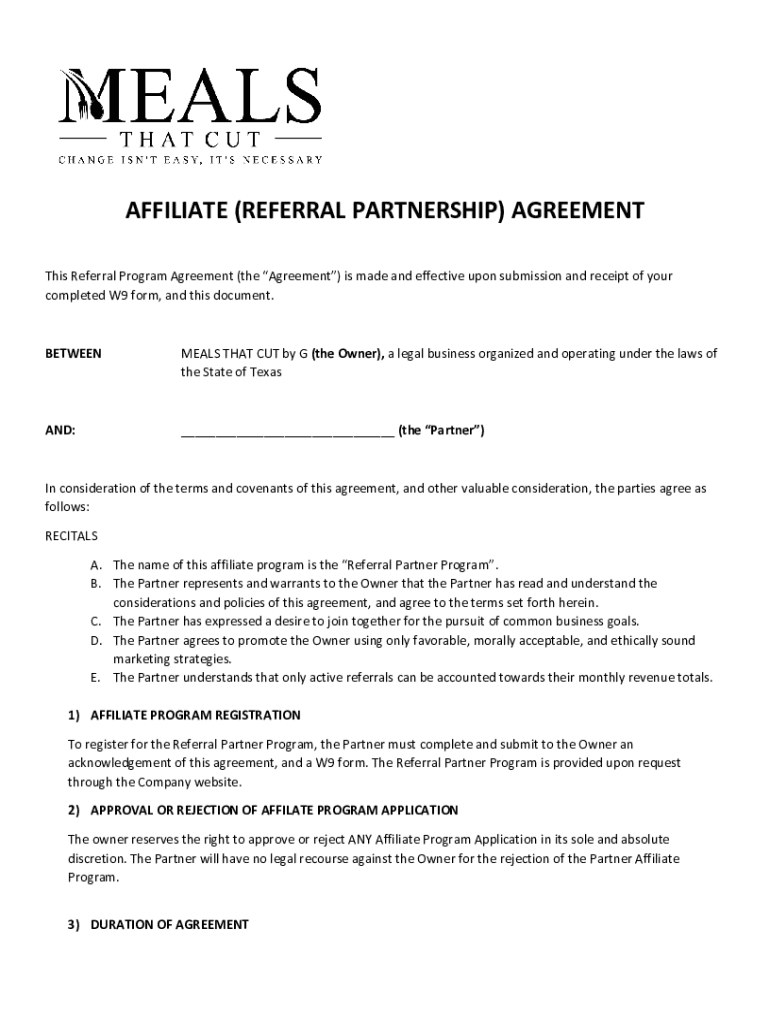 MEALS
THAT CUT
CHANGE ISN'T EASY, IT'S NECESSARY

AFFILIATE (REFERRAL PARTNERSHIP) AGREEMENT

This Referral Program Agreement (the "Agreement") is made and effective upon submission and receipt of your completed W9 form, and this document.

BETWEEN MEALS THAT CUT by G (the Owner), a legal business organized and operating under the laws of the State of Texas

AND: ______________________________ (the "Partner")

In consideration of the terms and covenants of this agreement, and other valuable consideration, the parties agree as follows:

RECITALS

A. The name of this affiliate program is the "Referral Partner Program".
B. The Partner represents and warrants to the Owner that the Partner has read and understand the considerations and policies of this agreement, and agree to the terms set forth herein.
C. The Partner has expressed a desire to join together for the pursuit of common business goals.
D. The Partner agrees to promote the Owner using only favorable, morally acceptable, and ethically sound marketing strategies.
E. The Partner understands that only active referrals can be accounted towards their monthly revenue totals.

1) AFFILIATE PROGRAM REGISTRATION

To register for the Referral Partner Program, the Partner must complete and submit to the Owner an acknowledgement of this agreement, and a W9 form. The Referral Partner Program is provided upon request through the Company website.

2) APPROVAL OR REJECTION OF AFFILATE PROGRAM APPLICATION

The owner reserves the right to approve or reject ANY Affiliate Program Application in its sole and absolute discretion. The Partner will have no legal recourse against the Owner for the rejection of the Partner Affiliate Program.

3) DURATION OF AGREEMENT